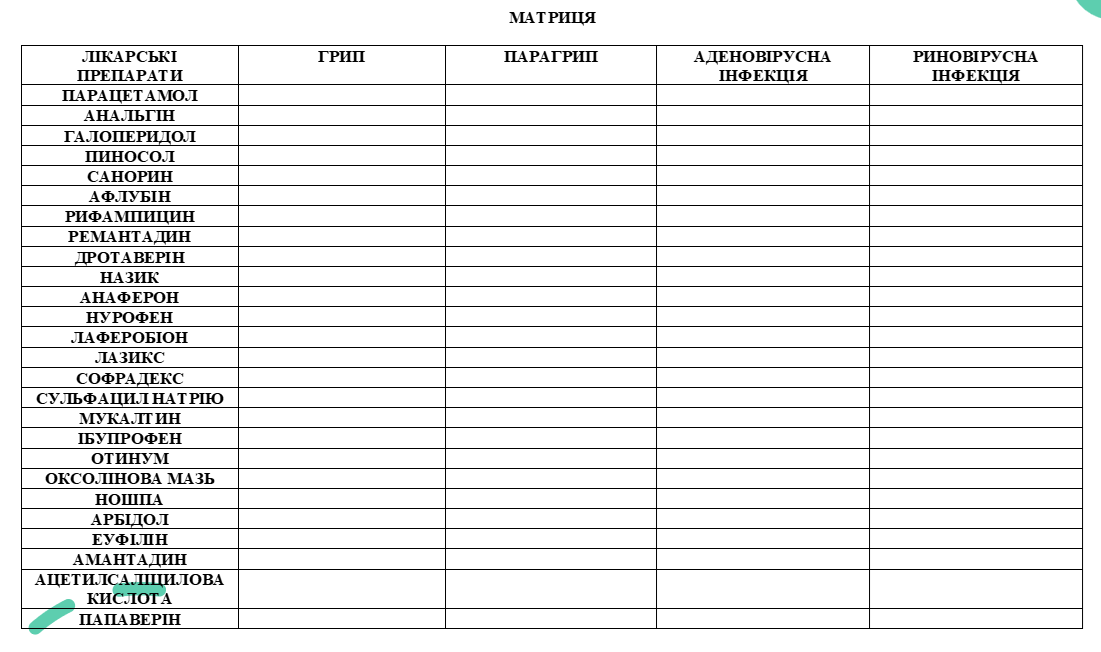 МАТРИЦЯ

| ЛІКАРСЬКІ ПРЕПАРАТИ | ГРИП | ПАРАГРИП | АДЕНОВІРУСНА ІНФЕКЦІЯ | РИНОВІРУСНА ІНФЕКЦІЯ |
|---|---|---|---|---|
| ПАРАЦЕТАМОЛ | | | | |
| АНАЛЬГІН | | | | |
| ГАЛОПЕРИДОЛ | | | | |
| ПИНОСОЛ | | | | |
| САНОРИН | | | | |
| АФЛУБІН | | | | |
| РИФАМПИЦИН | | | | |
| РЕМАНТАДИН | | | | |
| ДРОТАВЕРІН | | | | |
| НАЗИК | | | | |
| АНАФЕРОН | | | | |
| НУРОФЕН | | | | |
| ЛАФЕРОБІОН | | | | |
| ЛАЗИКС | | | | |
| СОФРАДЕКС | | | | |
| СУЛЬФАЦИЛ НАТРІЮ | | | | |
| МУКАЛТИН | | | | |
| ІБУПРОФЕН | | | | |
| ОТИНУМ | | | | |
| ОКСОЛІНОВА МАЗЬ | | | | |
| НОШПА | | | | |
| АРБІДОЛ | | | | |
| ЕУФІЛІН | | | | |
| АМАНТАДИН | | | | |
| АЦЕТИЛСАЛІЦИЛОВА КИСЛОТА | | | | |
| ПАПАВЕРІН | | | | |